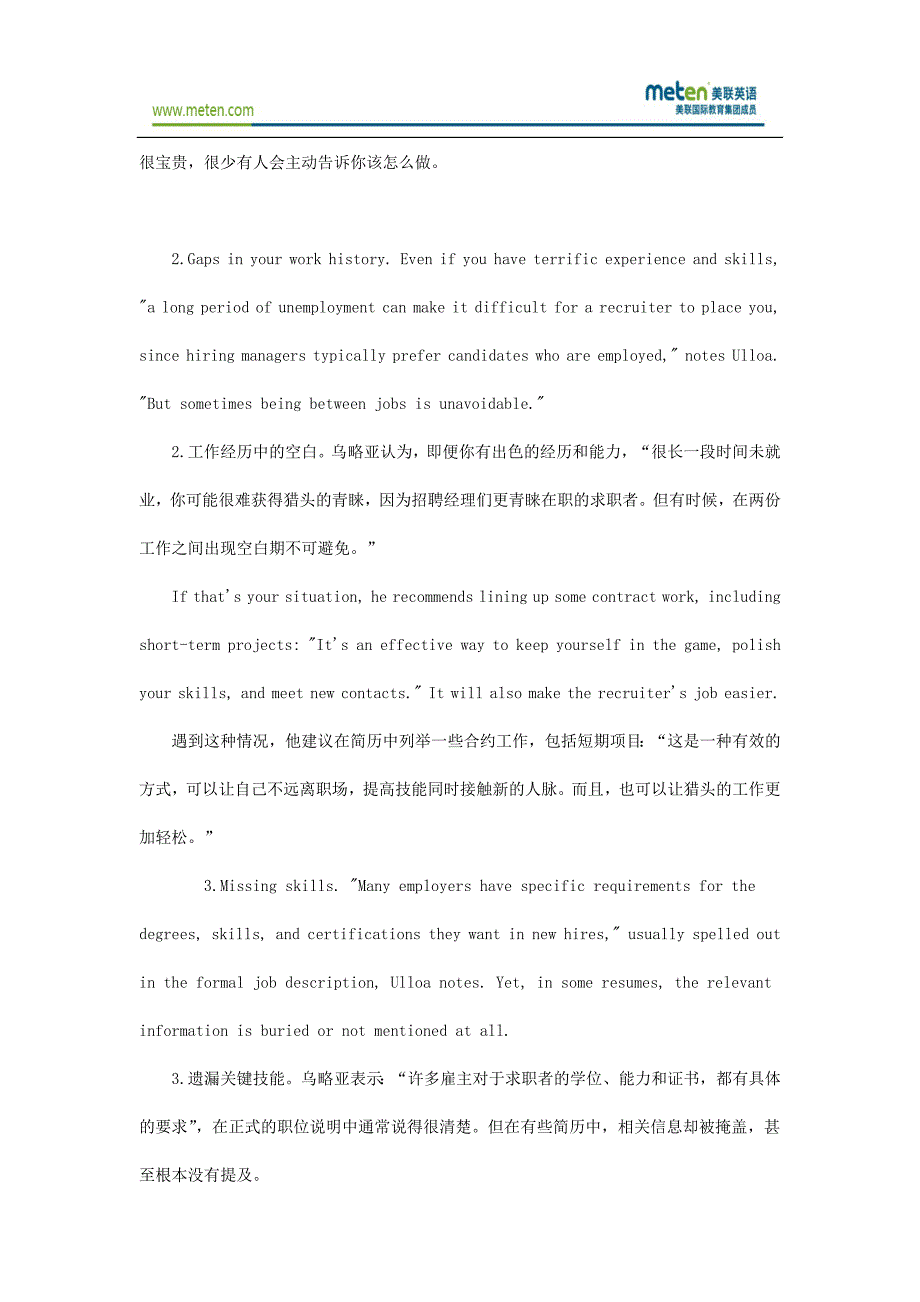 www.meten.com

meten 美联英语
美联国际教育集团成员

很宝贵，很少有人会主动告诉你该怎么做。

2.Gaps in your work history. Even if you have terrific experience and skills, "a long period of unemployment can make it difficult for a recruiter to place you, since hiring managers typically prefer candidates who are employed," notes Ulloa. "But sometimes being between jobs is unavoidable."

2.工作经历中的空白。乌略亚认为，即便你有出色的经历和能力，“很长一段时间未就业，你可能很难获得猎头的青睐，因为招聘经理们更青睐在职的求职者。但有时候，在两份工作之间出现空白期不可避免。”

If that's your situation, he recommends lining up some contract work, including short-term projects: "It's an effective way to keep yourself in the game, polish your skills, and meet new contacts." It will also make the recruiter's job easier.

遇到这种情况，他建议在简历中列举一些合约工作，包括短期项目：“这是一种有效的方式，可以让自己不远离职场，提高技能同时接触新的人脉。而且，也可以让猎头的工作更加轻松。”

3.Missing skills. "Many employers have specific requirements for the degrees, skills, and certifications they want in new hires," usually spelled out in the formal job description, Ulloa notes. Yet, in some resumes, the relevant information is buried or not mentioned at all.

3.遗漏关键技能。乌略亚表示：“许多雇主对于求职者的学位、能力和证书，都有具体的要求”，在正式的职位说明中通常说得很清楚。但在有些简历中，相关信息却被掩盖，甚至根本没有提及。